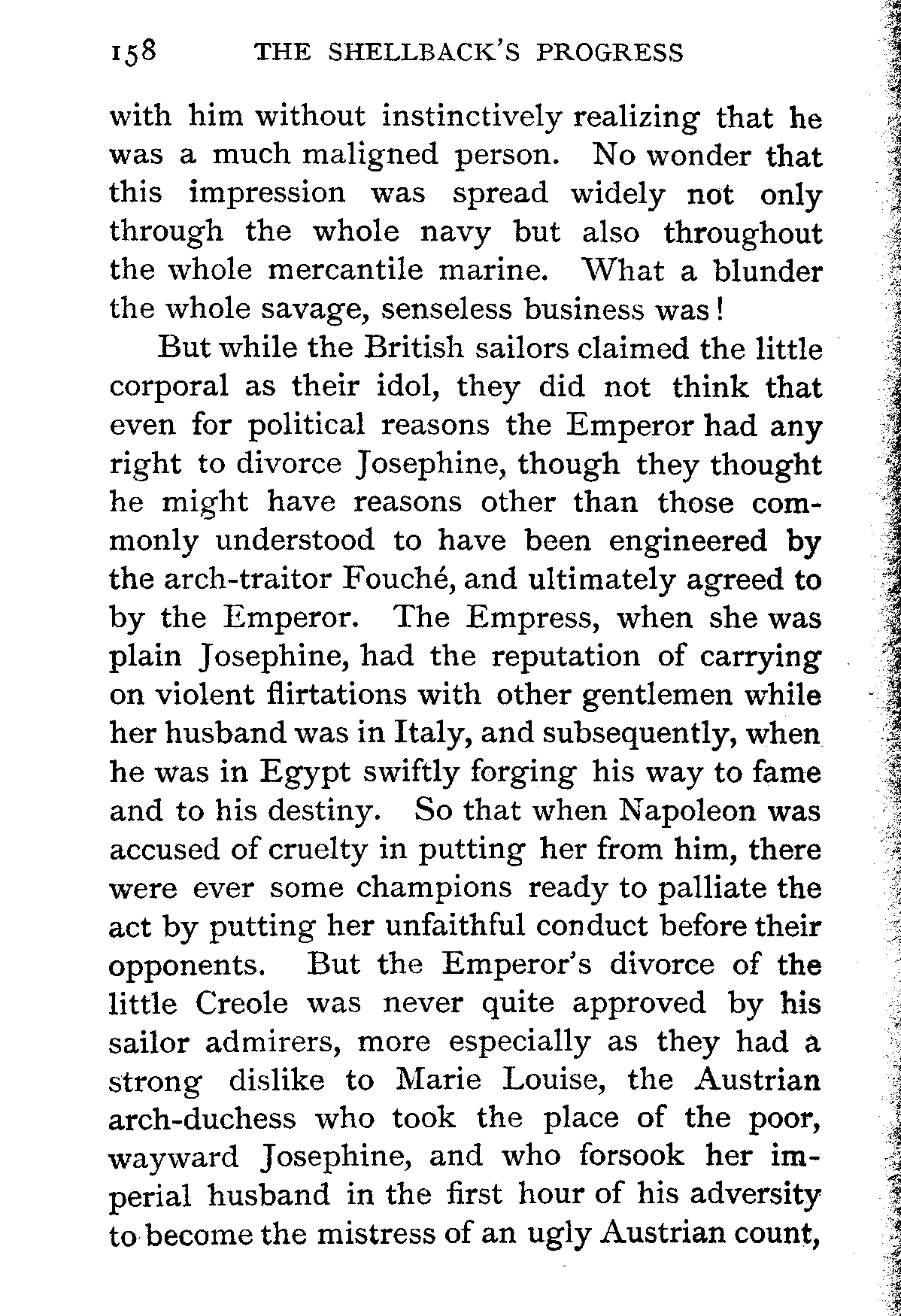 158 THE SHELLBACK'S PROGRESS

with him without instinctively realizing that he was a much maligned person. No wonder that this impression was spread widely not only through the whole navy but also throughout the whole mercantile marine. What a blunder the whole savage, senseless business was!

But while the British sailors claimed the little corporal as their idol, they did not think that even for political reasons the Emperor had any right to divorce Josephine, though they thought he might have reasons other than those commonly understood to have been engineered by the arch-traitor Fouché, and ultimately agreed to by the Emperor. The Empress, when she was plain Josephine, had the reputation of carrying on violent flirtations with other gentlemen while her husband was in Italy, and subsequently, when he was in Egypt swiftly forging his way to fame and to his destiny. So that when Napoleon was accused of cruelty in putting her from him, there were ever some champions ready to palliate the act by putting her unfaithful conduct before their opponents. But the Emperor's divorce of the little Creole was never quite approved by his sailor admirers, more especially as they had a strong dislike to Marie Louise, the Austrian arch-duchess who took the place of the poor, wayward Josephine, and who forsook her imperial husband in the first hour of his adversity to become the mistress of an ugly Austrian count,